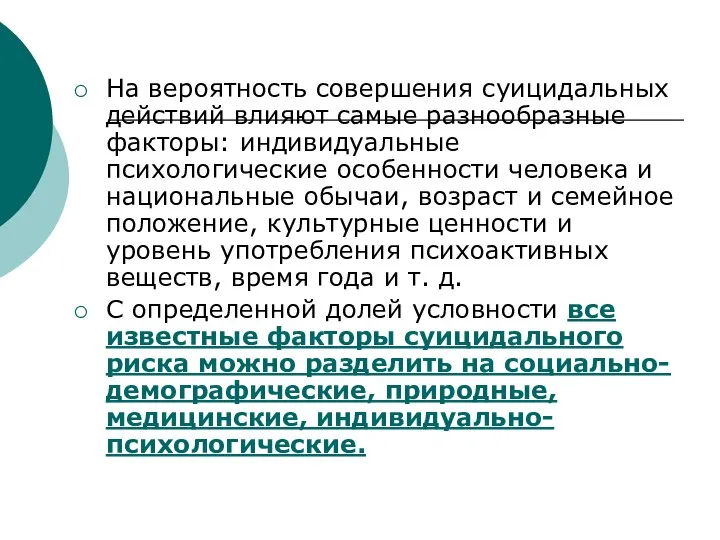 ○ На вероятность совершения суицидальных действий влияют самые разнообразные факторы: индивидуальные психологические особенности человека и национальные обычаи, возраст и семейное положение, культурные ценности и уровень употребления психоактивных веществ, время года и т. д.

○ С определенной долей условности все известные факторы суицидального риска можно разделить на социально-демографические, природные, медицинские, индивидуально-психологические.